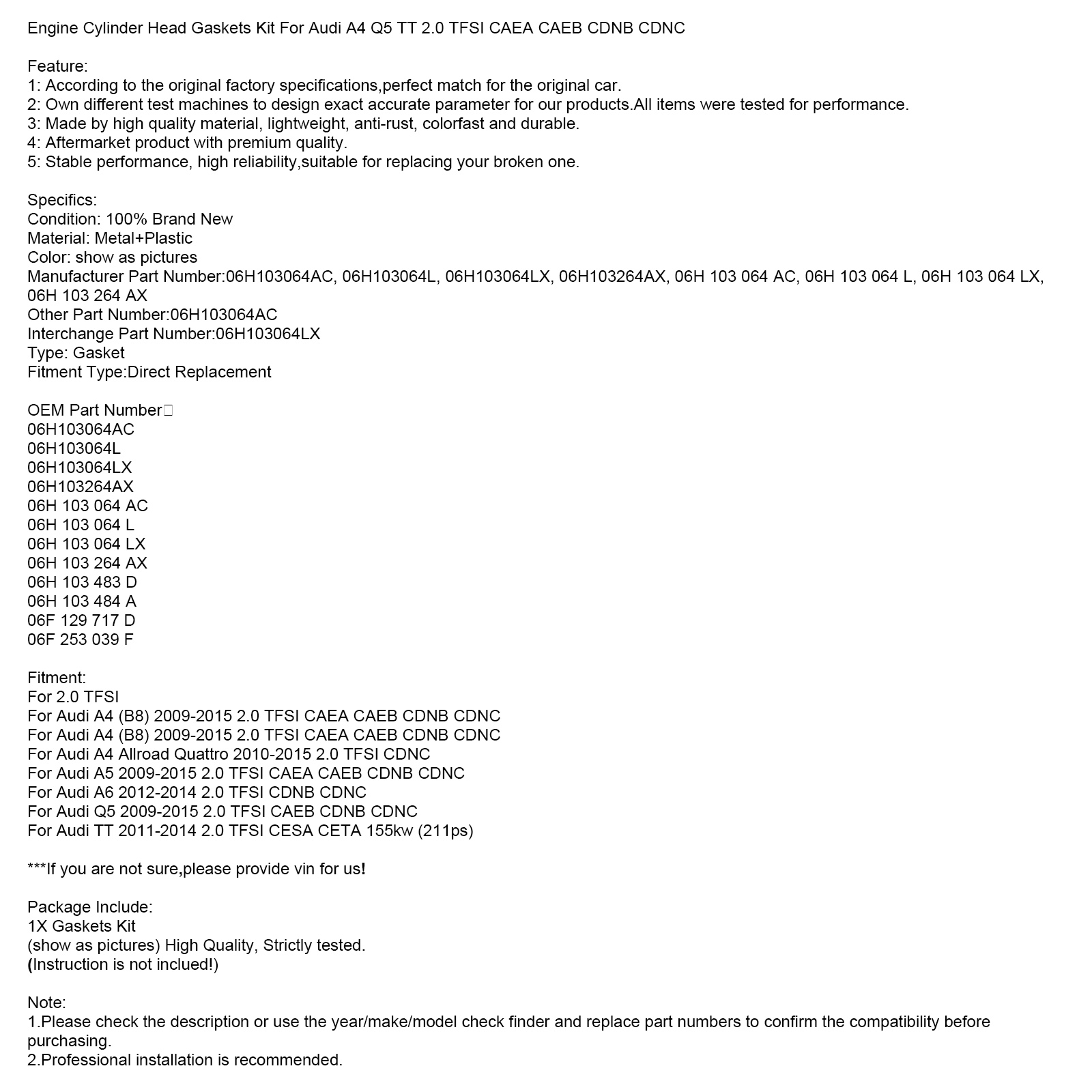 Engine Cylinder Head Gaskets Kit For Audi A4 Q5 TT 2.0 TFSI CAEA CAEB CDNB CDNC

Feature:
1: According to the original factory specifications,perfect match for the original car.
2: Own different test machines to design exact accurate parameter for our products.All items were tested for performance.
3: Made by high quality material, lightweight, anti-rust, colorfast and durable.
4: Aftermarket product with premium quality.
5: Stable performance, high reliability,suitable for replacing your broken one.

Specifics:
Condition: 100% Brand New
Material: Metal+Plastic
Color: show as pictures
Manufacturer Part Number:06H103064AC, 06H103064L, 06H103064LX, 06H103264AX, 06H 103 064 AC, 06H 103 064 L, 06H 103 064 LX, 06H 103 264 AX
Other Part Number:06H103064AC
Interchange Part Number:06H103064LX
Type: Gasket
Fitment Type:Direct Replacement

OEM Part Number
06H103064AC
06H103064L
06H103064LX
06H103264AX
06H 103 064 AC
06H 103 064 L
06H 103 064 LX
06H 103 264 AX
06H 103 483 D
06H 103 484 A
06F 129 717 D
06F 253 039 F

Fitment:
For 2.0 TFSI
For Audi A4 (B8) 2009-2015 2.0 TFSI CAEA CAEB CDNB CDNC
For Audi A4 (B8) 2009-2015 2.0 TFSI CAEA CAEB CDNB CDNC
For Audi A4 Allroad Quattro 2010-2015 2.0 TFSI CDNC
For Audi A5 2009-2015 2.0 TFSI CAEA CAEB CDNB CDNC
For Audi A6 2012-2014 2.0 TFSI CDNB CDNC
For Audi Q5 2009-2015 2.0 TFSI CAEB CDNB CDNC
For Audi TT 2011-2014 2.0 TFSI CESA CETA 155kw (211ps)

***If you are not sure,please provide vin for us!

Package Include:
1X Gaskets Kit
(show as pictures) High Quality, Strictly tested.
(Instruction is not inclued!)

Note:
1.Please check the description or use the year/make/model check finder and replace part numbers to confirm the compatibility before purchasing.
2.Professional installation is recommended.